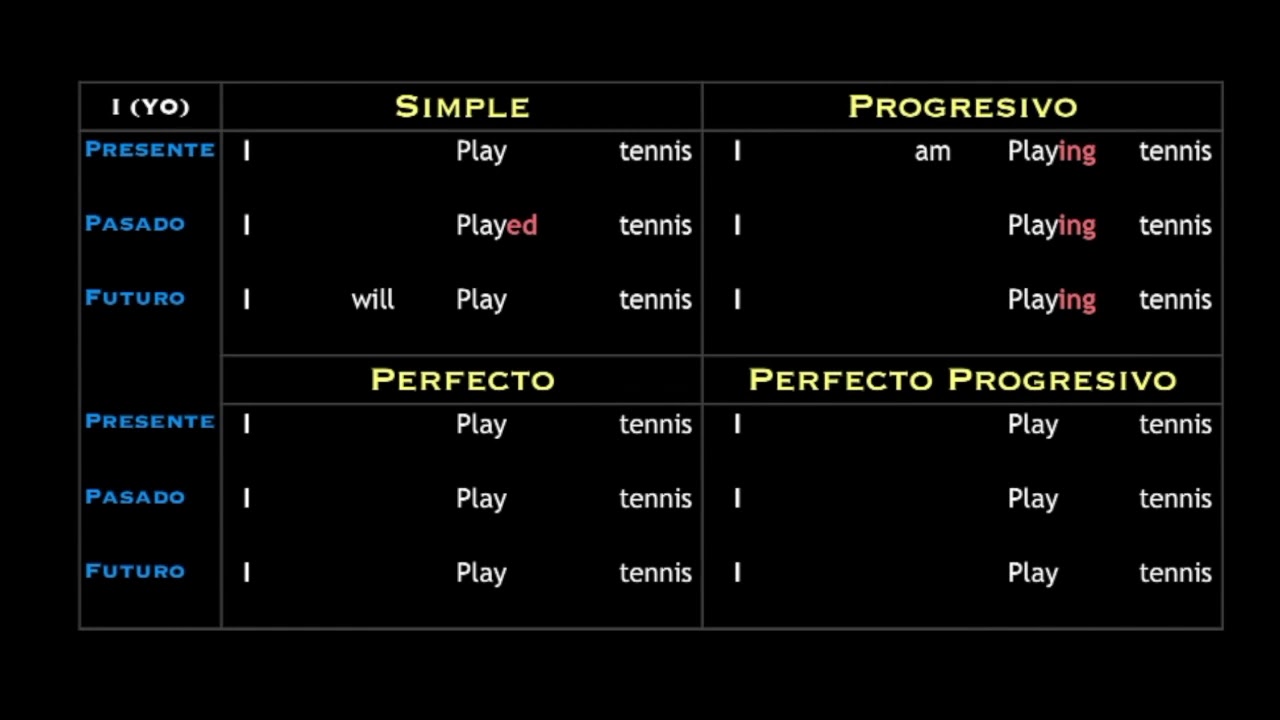 | I (YO) | SIMPLE | PROGRESIVO |
|---|---|---|
| PRESENTE | I Play tennis | I am Playing tennis |
| PASADO | I Played tennis | I Playing tennis |
| FUTURO | I will Play tennis | I Playing tennis |
| | PERFECTO | PERFECTO PROGRESIVO |
| PRESENTE | I Play tennis | I Play tennis |
| PASADO | I Play tennis | I Play tennis |
| FUTURO | I Play tennis | I Play tennis |